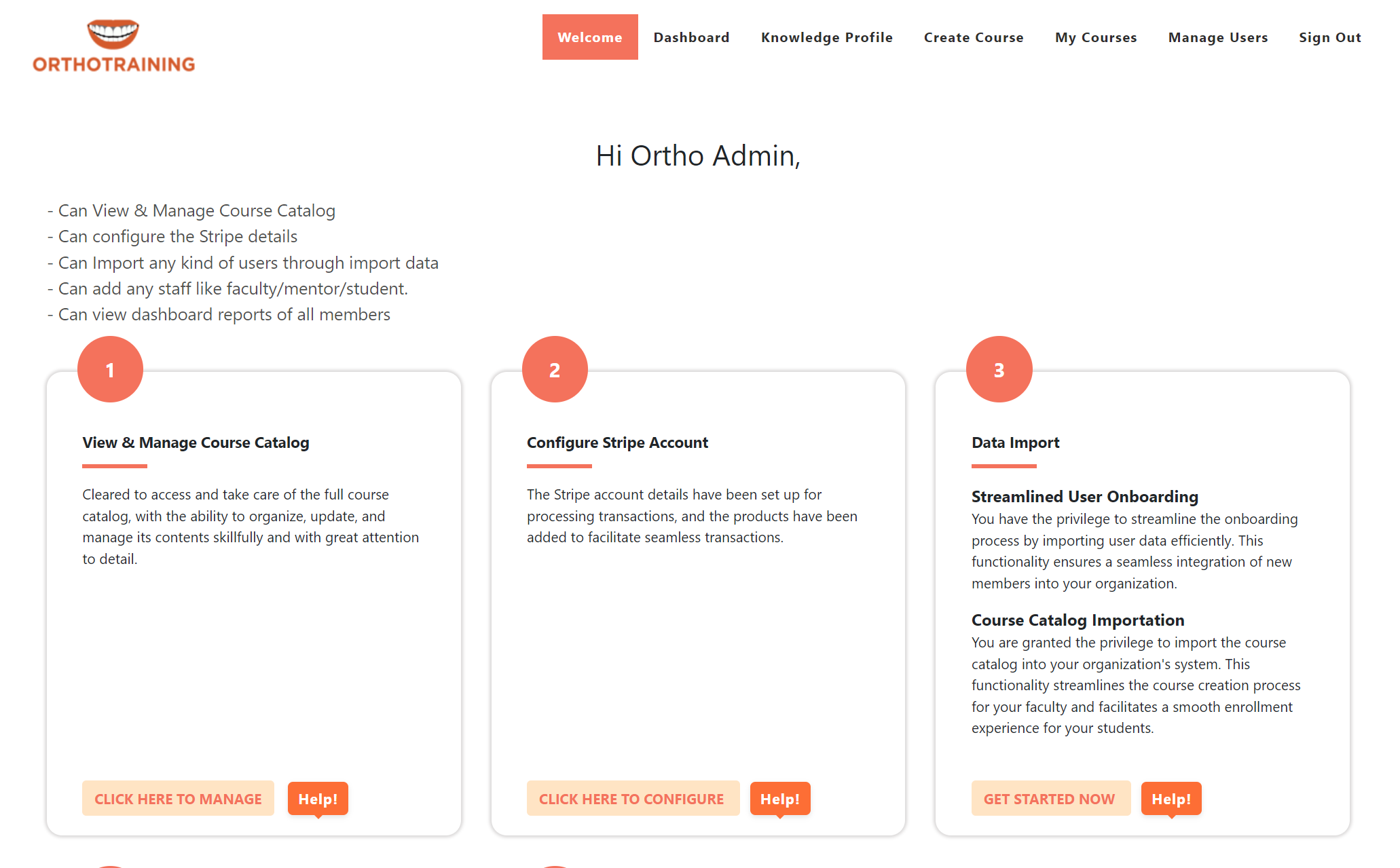 ORTHOTRAINING

Welcome Dashboard Knowledge Profile Create Course My Courses Manage Users Sign Out

Hi Ortho Admin,

- Can View & Manage Course Catalog
- Can configure the Stripe details
- Can Import any kind of users through import data
- Can add any staff like faculty/mentor/student.
- Can view dashboard reports of all members

1

View & Manage Course Catalog

Cleared to access and take care of the full course catalog, with the ability to organize, update, and manage its contents skillfully and with great attention to detail.

CLICK HERE TO MANAGE Help!

2

Configure Stripe Account

The Stripe account details have been set up for processing transactions, and the products have been added to facilitate seamless transactions.

CLICK HERE TO CONFIGURE Help!

3

Data Import

Streamlined User Onboarding
You have the privilege to streamline the onboarding process by importing user data efficiently. This functionality ensures a seamless integration of new members into your organization.

Course Catalog Importation
You are granted the privilege to import the course catalog into your organization's system. This functionality streamlines the course creation process for your faculty and facilitates a smooth enrollment experience for your students.

GET STARTED NOW Help!